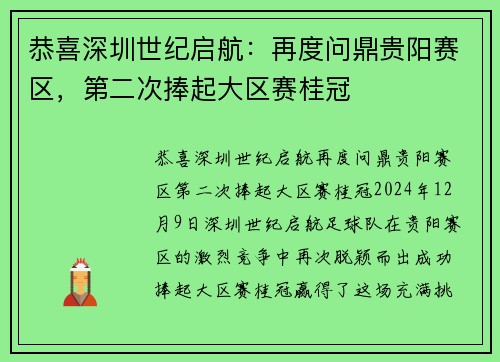 恭喜深圳世纪启航：再度问鼎贵阳赛区，第二次捧起大区赛桂冠

恭喜深圳世纪启航再度问鼎贵阳赛区第二次捧起大区赛桂冠2024年12月9日深圳世纪启航足球队在贵阳赛区的激烈竞争中再次脱颖而出成功捧起大区赛桂冠赢得了这场充满挑